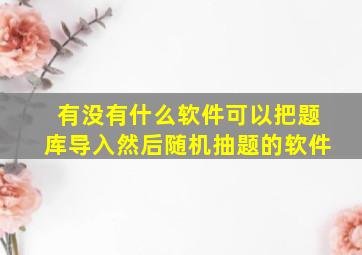 有没有什么软件可以把题库导入然后随机抽题的软件